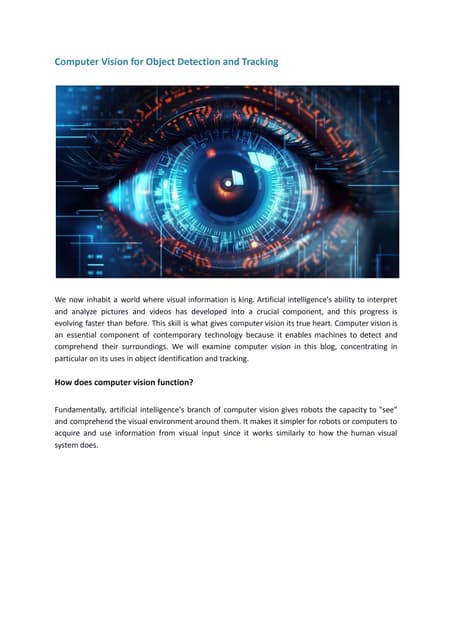 Computer Vision for Object Detection and Tracking

We now inhabit a world where visual information is king. Artificial intelligence's ability to interpret and analyze pictures and videos has developed into a crucial component, and this progress is evolving faster than before. This skill is what gives computer vision its true heart. Computer vision is an essential component of contemporary technology because it enables machines to detect and comprehend their surroundings. We will examine computer vision in this blog, concentrating in particular on its uses in object identification and tracking.

How does computer vision function?

Fundamentally, artificial intelligence's branch of computer vision gives robots the capacity to "see" and comprehend the visual environment around them. It makes it simpler for robots or computers to acquire and use information from visual input since it works similarly to how the human visual system does.